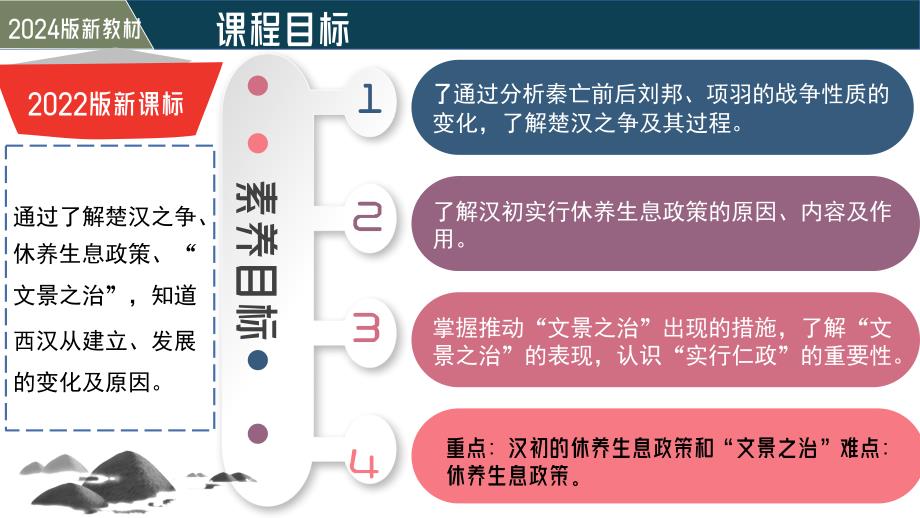 2024版新教材

课程目标

2022版新课标

通过了解楚汉之争、休养生息政策、“文景之治”，知道西汉从建立、发展的变化及原因。

素养目标

1

了通过分析秦亡前后刘邦、项羽的战争性质的变化，了解楚汉之争及其过程。

2

了解汉初实行休养生息政策的原因、内容及作用。

3

掌握推动“文景之治”出现的措施，了解“文景之治”的表现，认识“实行仁政”的重要性。

4

重点：汉初的休养生息政策和“文景之治”难点：休养生息政策。